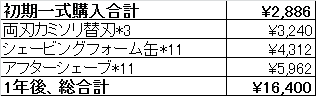 | 初期一式購入合計 | ¥2,886 |
|---|---|
| 両刃カミソリ替刃*3 | ¥3,240 |
| シェービングフォーム缶*11 | ¥4,312 |
| アフターシェーブ*11 | ¥5,962 |
| 1年後、総合計 | ¥16,400 |